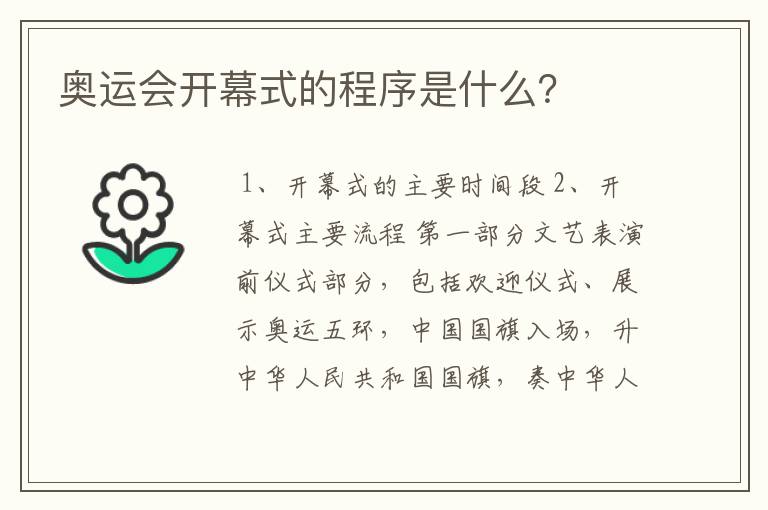 奥运会开幕式的程序是什么?

1、开幕式的主要时间段 2、开幕式主要流程 第一部分文艺表演前仪式部分，包括欢迎仪式、展示奥运五环，中国国旗入场，升中华人民共和国国旗，奏中华人